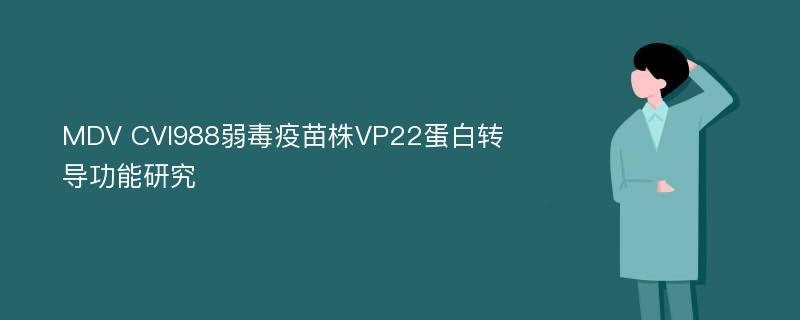 MDV CVI988弱毒疫苗株VP22蛋白转导功能研究